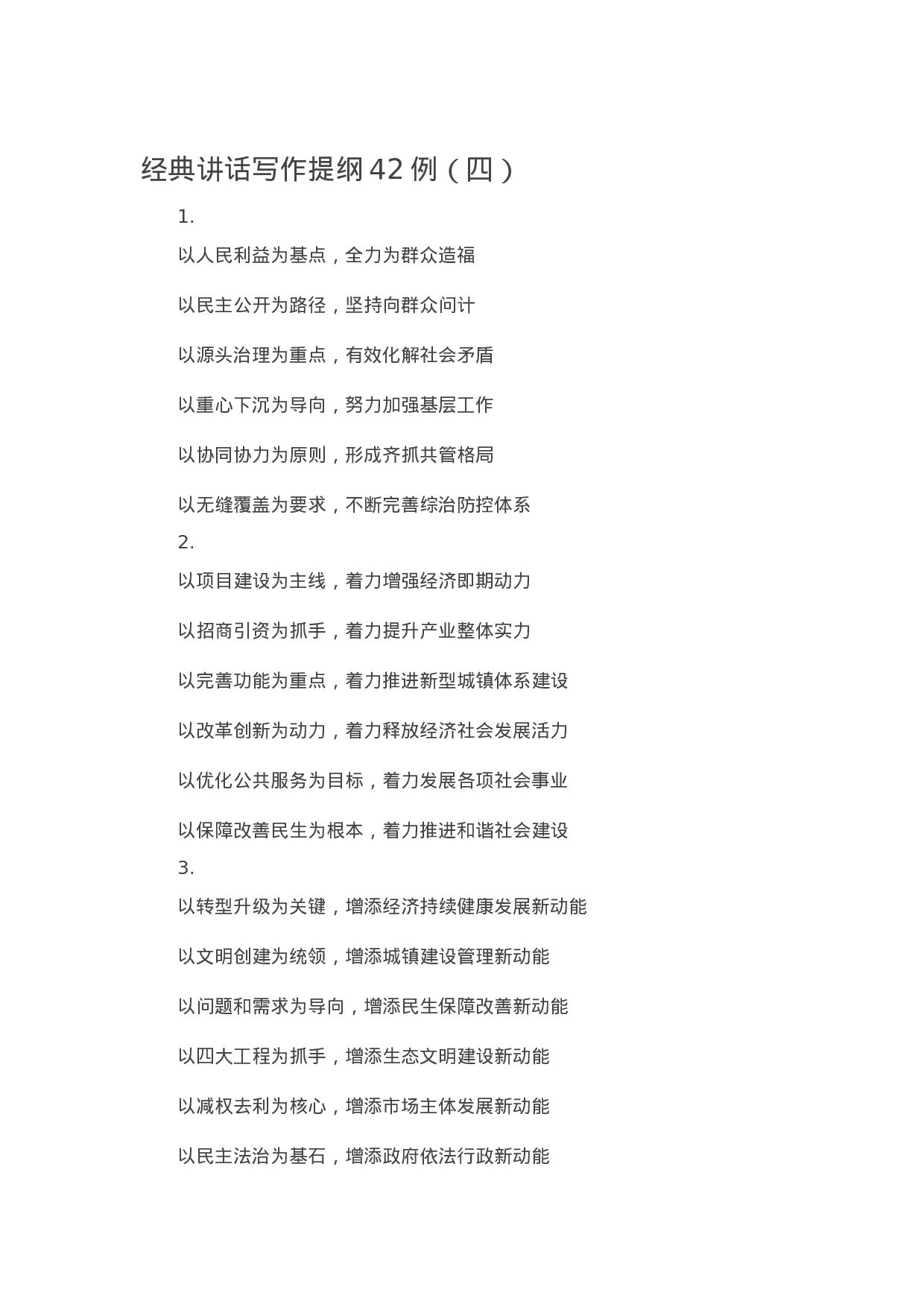 经典讲话写作提纲42例（四）

1.

以人民利益为基点，全力为群众造福

以民主公开为路径，坚持向群众问计

以源头治理为重点，有效化解社会矛盾

以重心下沉为导向，努力加强基层工作

以协同协力为原则，形成齐抓共管格局

以无缝覆盖为要求，不断完善综治防控体系

2.

以项目建设为主线，着力增强经济即期动力

以招商引资为抓手，着力提升产业整体实力

以完善功能为重点，着力推进新型城镇体系建设

以改革创新为动力，着力释放经济社会发展活力

以优化公共服务为目标，着力发展各项社会事业

以保障改善民生为根本，着力推进和谐社会建设

3.

以转型升级为关键，增添经济持续健康发展新动能

以文明创建为统领，增添城镇建设管理新动能

以问题和需求为导向，增添民生保障改善新动能

以四大工程为抓手，增添生态文明建设新动能

以减权去利为核心，增添市场主体发展新动能

以民主法治为基石，增添政府依法行政新动能